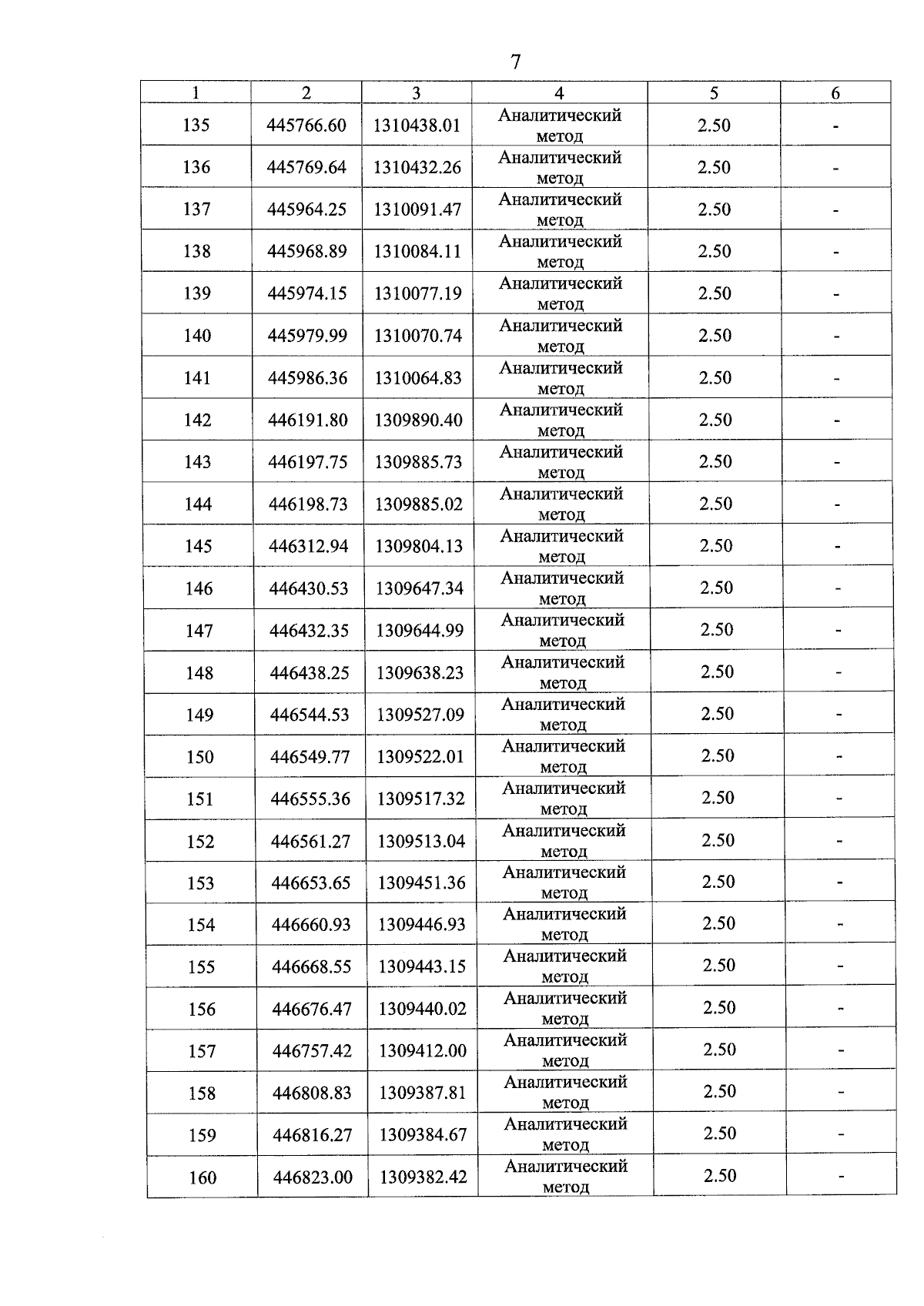 7

| 1 | 2 | 3 | 4 | 5 | 6 |
|---|---|---|---|---|---|
| 135 | 445766.60 | 1310438.01 | Аналитический метод | 2.50 | - |
| 136 | 445769.64 | 1310432.26 | Аналитический метод | 2.50 | - |
| 137 | 445964.25 | 1310091.47 | Аналитический метод | 2.50 | - |
| 138 | 445968.89 | 1310084.11 | Аналитический метод | 2.50 | - |
| 139 | 445974.15 | 1310077.19 | Аналитический метод | 2.50 | - |
| 140 | 445979.99 | 1310070.74 | Аналитический метод | 2.50 | - |
| 141 | 445986.36 | 1310064.83 | Аналитический метод | 2.50 | - |
| 142 | 446191.80 | 1309890.40 | Аналитический метод | 2.50 | - |
| 143 | 446197.75 | 1309885.73 | Аналитический метод | 2.50 | - |
| 144 | 446198.73 | 1309885.02 | Аналитический метод | 2.50 | - |
| 145 | 446312.94 | 1309804.13 | Аналитический метод | 2.50 | - |
| 146 | 446430.53 | 1309647.34 | Аналитический метод | 2.50 | - |
| 147 | 446432.35 | 1309644.99 | Аналитический метод | 2.50 | - |
| 148 | 446438.25 | 1309638.23 | Аналитический метод | 2.50 | - |
| 149 | 446544.53 | 1309527.09 | Аналитический метод | 2.50 | - |
| 150 | 446549.77 | 1309522.01 | Аналитический метод | 2.50 | - |
| 151 | 446555.36 | 1309517.32 | Аналитический метод | 2.50 | - |
| 152 | 446561.27 | 1309513.04 | Аналитический метод | 2.50 | - |
| 153 | 446653.65 | 1309451.36 | Аналитический метод | 2.50 | - |
| 154 | 446660.93 | 1309446.93 | Аналитический метод | 2.50 | - |
| 155 | 446668.55 | 1309443.15 | Аналитический метод | 2.50 | - |
| 156 | 446676.47 | 1309440.02 | Аналитический метод | 2.50 | - |
| 157 | 446757.42 | 1309412.00 | Аналитический метод | 2.50 | - |
| 158 | 446808.83 | 1309387.81 | Аналитический метод | 2.50 | - |
| 159 | 446816.27 | 1309384.67 | Аналитический метод | 2.50 | - |
| 160 | 446823.00 | 1309382.42 | Аналитический метод | 2.50 | - |